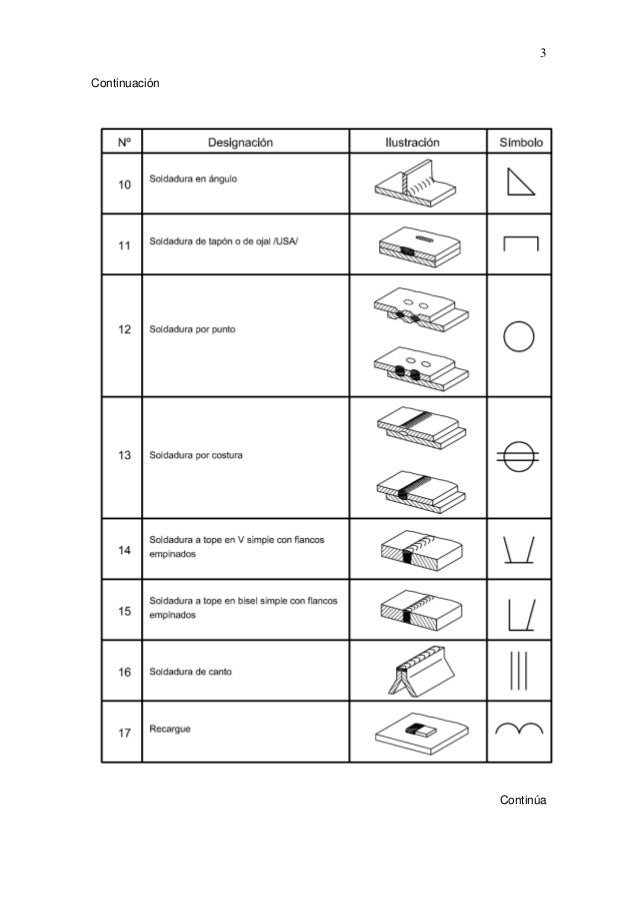 3

Continuación

| Nº | Designación | Ilustración | Símbolo |
|---|---|---|---|
| 10 | Soldadura en ángulo | | |
| 11 | Soldadura de tapón o de ojal /USA/ | | |
| 12 | Soldadura por punto | | |
| 13 | Soldadura por costura | | |
| 14 | Soldadura a tope en V simple con flancos empinados | | |
| 15 | Soldadura a tope en bisel simple con flancos empinados | | |
| 16 | Soldadura de canto | | |
| 17 | Recargue | | |

Continúa